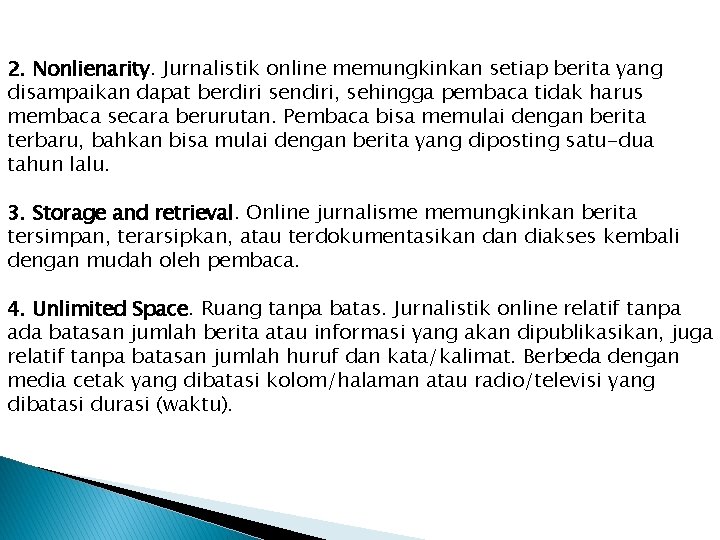 2. Nonlienarity. Jurnalistik online memungkinkan setiap berita yang disampaikan dapat berdiri sendiri, sehingga pembaca tidak harus membaca secara berurutan. Pembaca bisa memulai dengan berita terbaru, bahkan bisa mulai dengan berita yang diposting satu-dua tahun lalu.

3. Storage and retrieval. Online jurnalisme memungkinkan berita tersimpan, terarsipkan, atau terdokumentasikan dan diakses kembali dengan mudah oleh pembaca.

4. Unlimited Space. Ruang tanpa batas. Jurnalistik online relatif tanpa ada batasan jumlah berita atau informasi yang akan dipublikasikan, juga relatif tanpa batasan jumlah huruf dan kata/kalimat. Berbeda dengan media cetak yang dibatasi kolom/halaman atau radio/televisi yang dibatasi durasi (waktu).